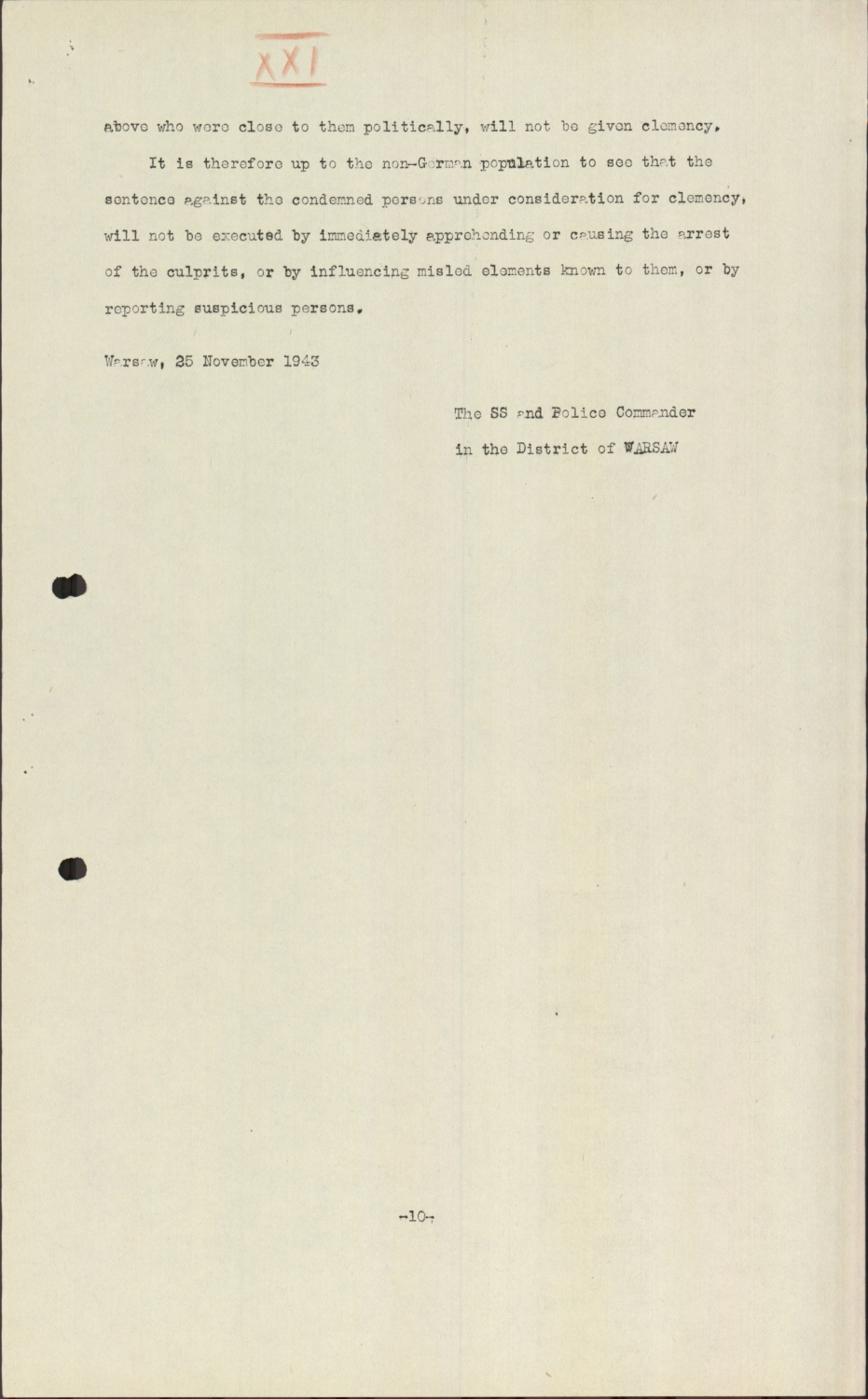 XXI

above who were close to them politically, will not be given clemency.

It is therefore up to the non-German population to see that the sentence against the condemned persons under consideration for clemency, will not be executed by immediately apprehending or causing the arrest of the culprits, or by influencing misled elements known to them, or by reporting suspicious persons.

Warsaw, 25 November 1943

The SS and Police Commander
in the District of WARSAW

-10-